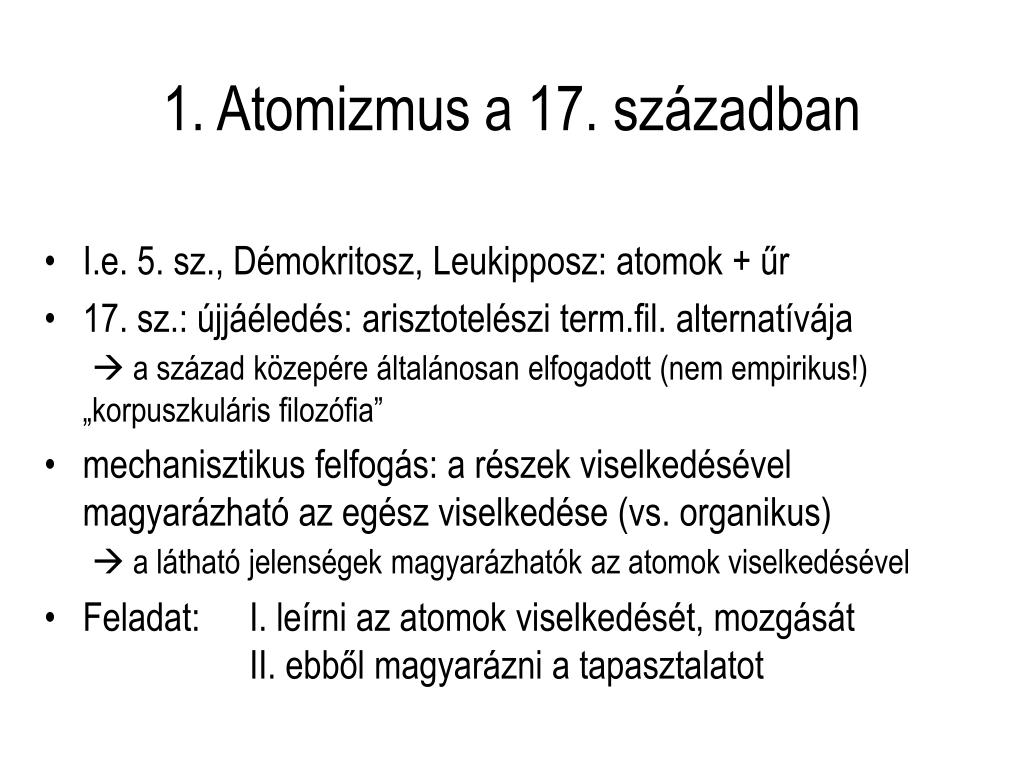 1. Atomizmus a 17. században

• I.e. 5. sz., Démokritosz, Leukipposz: atomok + űr

• 17. sz.: újjáéledés: arisztotelészi term.fil. alternatívája
→ a század közepére általánosan elfogadott (nem empirikus!) „korpuszkuláris filozófia”

• mechanisztikus felfogás: a részek viselkedésével magyarázható az egész viselkedése (vs. organikus)
→ a látható jelenségek magyarázhatók az atomok viselkedésével

• Feladat: I. leírni az atomok viselkedését, mozgását
II. ebből magyarázni a tapasztalatot